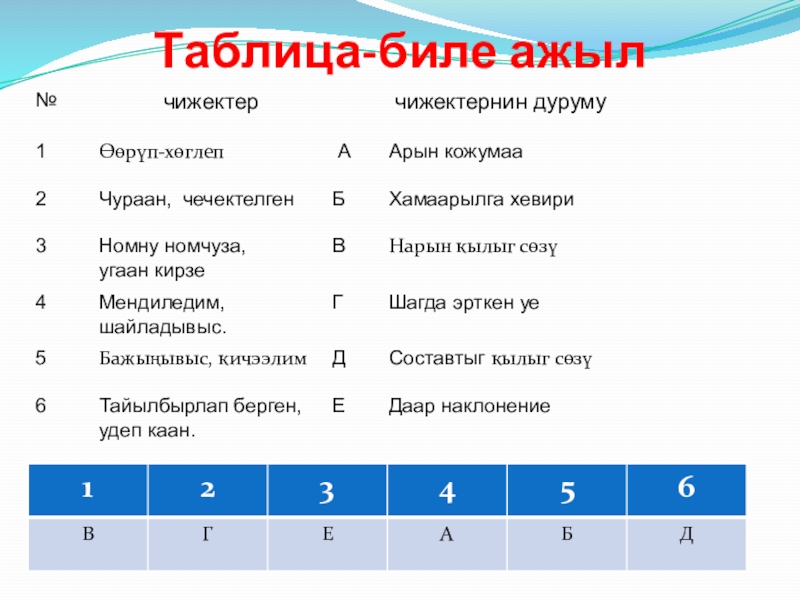 Таблица-биле ажыл

| № | чижектер | | чижектернин дуруму |
|---|---|---|---|
| 1 | Өөрүп-хөглеп | А | Арын кожумаа |
| 2 | Чураан, чечектелген | Б | Хамаарылга хевири |
| 3 | Номну номчуза, угаан кирзе | В | Нарын қылыг сөзү |
| 4 | Мендиледим, шайладывыс. | Г | Шагда эрткен уе |
| 5 | Бажыңывыс, қичээлим | Д | Составтыг қылыг сөзү |
| 6 | Тайылбырлап берген, удеп каан. | Е | Даар наклонение |

| 1 | 2 | 3 | 4 | 5 | 6 |
|---|---|---|---|---|---|
| В | Г | Е | А | Б | Д |